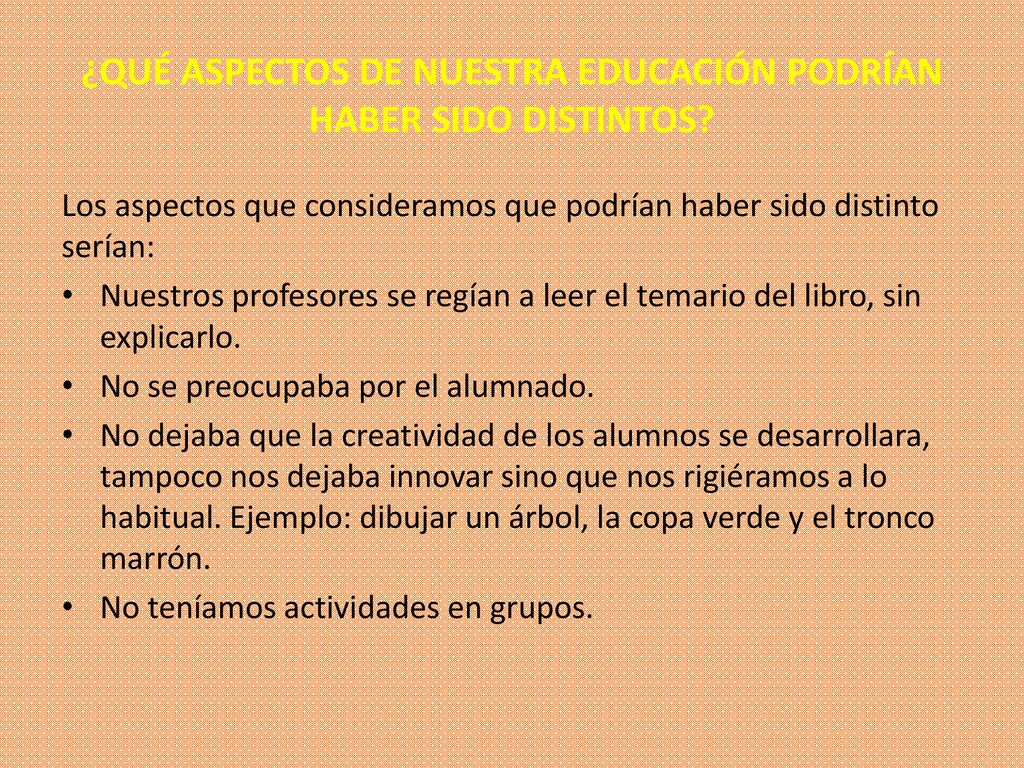 ¿QUÉ ASPECTOS DE NUESTRA EDUCACIÓN PODRÍAN HABER SIDO DISTINTOS?

Los aspectos que consideramos que podrían haber sido distinto serían:

• Nuestros profesores se regían a leer el temario del libro, sin explicarlo.
• No se preocupaba por el alumnado.
• No dejaba que la creatividad de los alumnos se desarrollara, tampoco nos dejaba innovar sino que nos rigiéramos a lo habitual. Ejemplo: dibujar un árbol, la copa verde y el tronco marrón.
• No teníamos actividades en grupos.